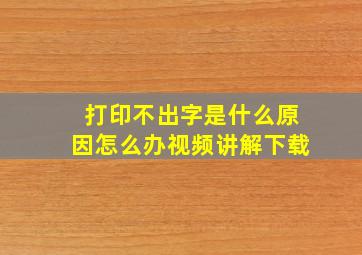 打印不出字是什么原因怎么办视频讲解下载